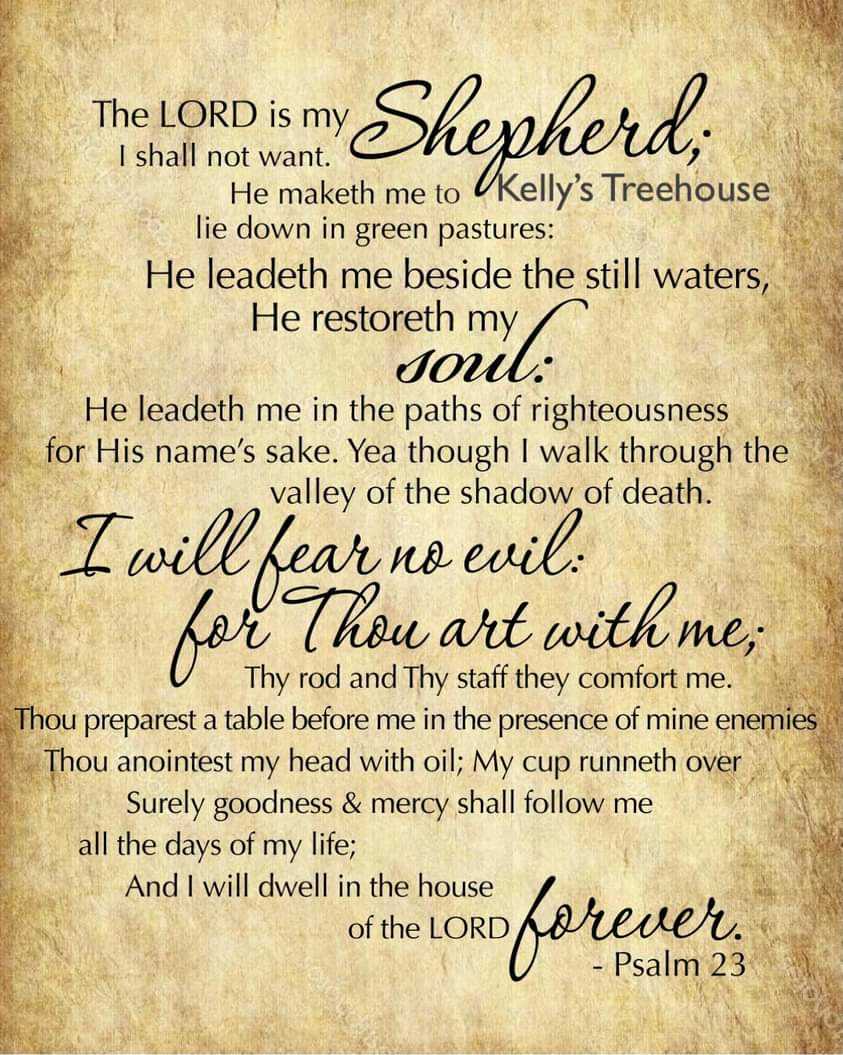 The LORD is my Shepherd;
I shall not want.
He maketh me to Kelly's Treehouse
lie down in green pastures:
He leadeth me beside the still waters,
He restoreth my soul:
He leadeth me in the paths of righteousness for His name's sake. Yea though I walk through the valley of the shadow of death.
I will fear no evil:
for Thou art with me;
Thy rod and Thy staff they comfort me.
Thou preparest a table before me in the presence of mine enemies
Thou anointest my head with oil; My cup runneth over
Surely goodness & mercy shall follow me
all the days of my life;
And I will dwell in the house
of the LORD forever.
- Psalm 23